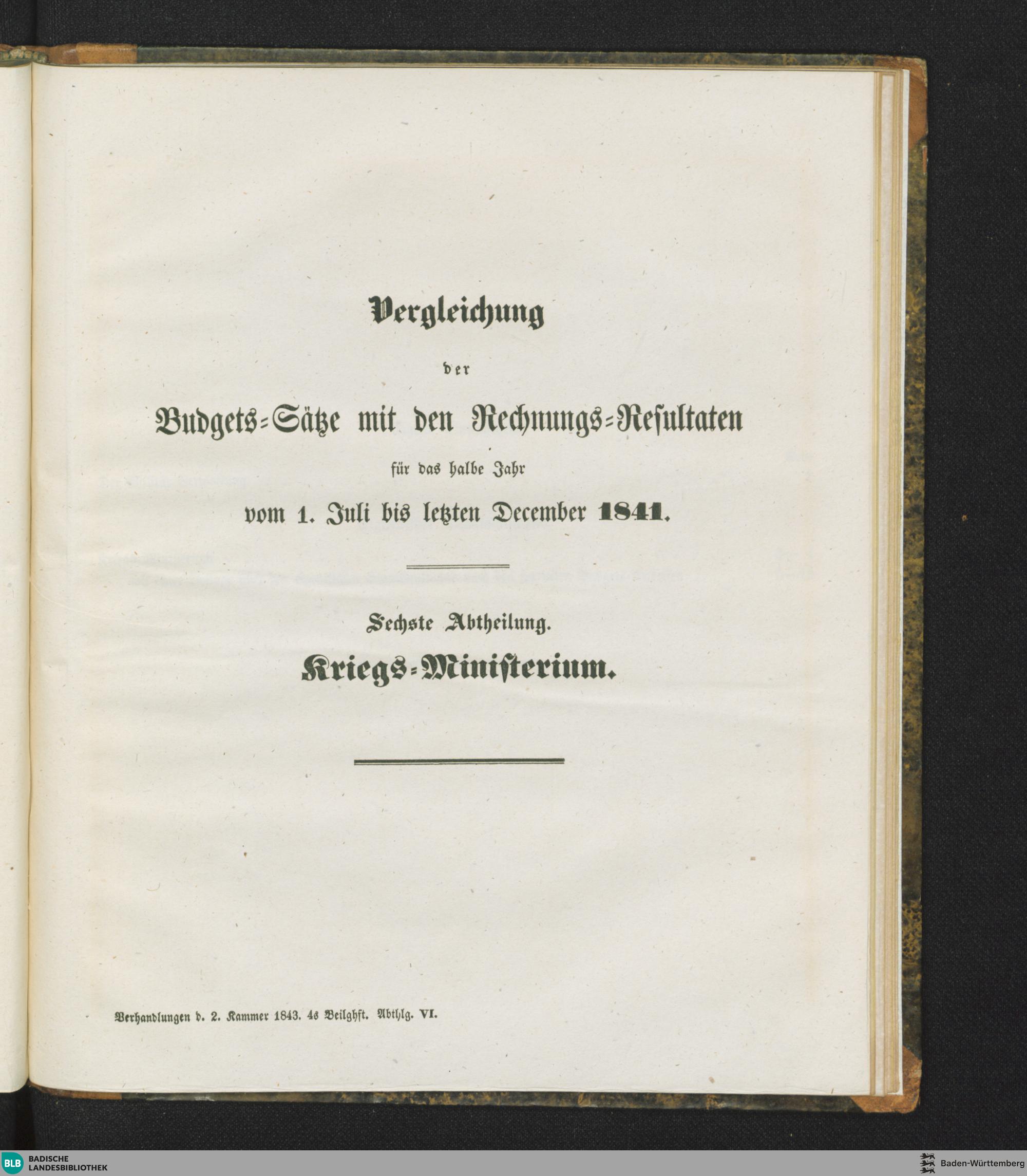 Vergleichung

der

Budgets-Sätze mit den Rechnungs-Resultaten

für das halbe Jahr

vom 1. Juli bis letzten December 1841.

Sechste Abtheilung.

Kriegs-Ministerium.

Verhandlungen d. 2. Kammer 1843. 4s Beilghft. Abthlg. VI.

BLB BADISCHE LANDESBIBLIOTHEK

Baden-Württemberg